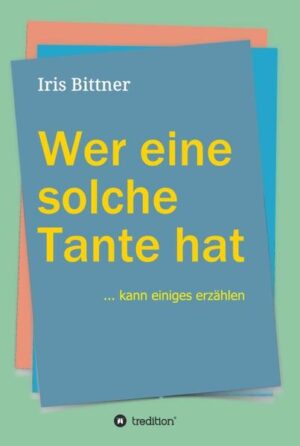 Iris Bittner

Wer eine solche Tante hat

... kann einiges erzählen

tredition